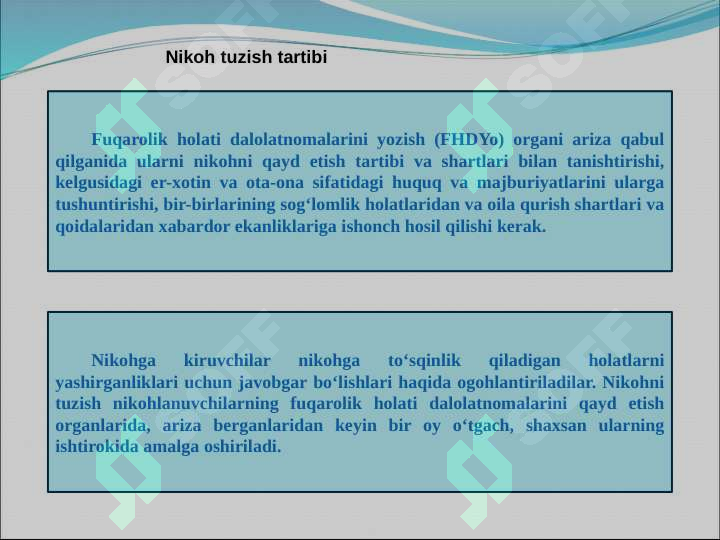 Nikoh tuzish tartibi

Fuqarolik holati dalolatnomalarini yozish (FHDYo) organi ariza qabul qilganida ularni nikohni qayd etish tartibi va shartlari bilan tanishtirishi, kelgusidagi er-xotin va ota-ona sifatidagi huquq va majburiyatlarini ularga tushuntirishi, bir-birlarining sog‘lomlik holatlaridan va oila qurish shartlari va qoidalaridan xabardor ekanliklariga ishonch hosil qilishi kerak.

Nikohga kiruvchilar nikohga to‘sqinlik qiladigan holatlarni yashirganliklari uchun javobgar bo‘lishlari haqida ogohlantiriladilar. Nikohni tuzish nikohlanuvchilarning fuqarolik holati dalolatnomalarini qayd etish organlarida, ariza berganlaridan keyin bir oy o‘tgach, shaxsan ularning ishtirokida amalga oshiriladi.

SOFF SOFF SOFF SOFF